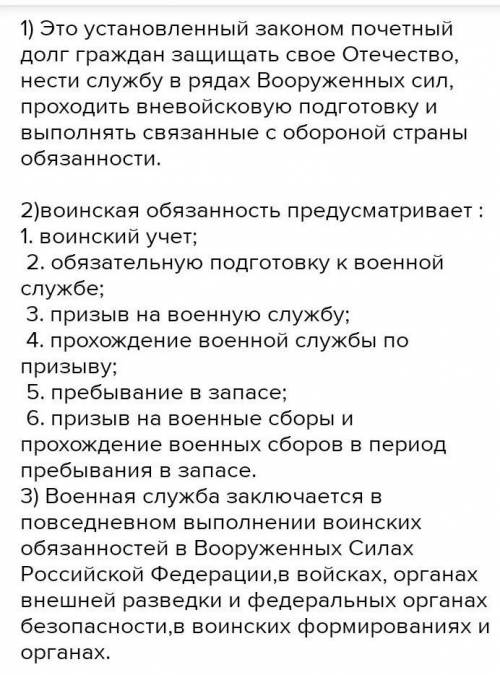 1) Это установленный законом почетный долг граждан защищать свое Отечество, нести службу в рядах Вооруженных сил, проходить вневойсковую подготовку и выполнять связанные с обороной страны обязанности.

2)воинская обязанность предусматривает :
1. воинский учет;
2. обязательную подготовку к военной службе;
3. призыв на военную службу;
4. прохождение военной службы по призыву;
5. пребывание в запасе;
6. призыв на военные сборы и прохождение военных сборов в период пребывания в запасе.
3) Военная служба заключается в повседневном выполнении воинских обязанностей в Вооруженных Силах Российской Федерации,в войсках, органах внешней разведки и федеральных органах безопасности,в воинских формированиях и органах.